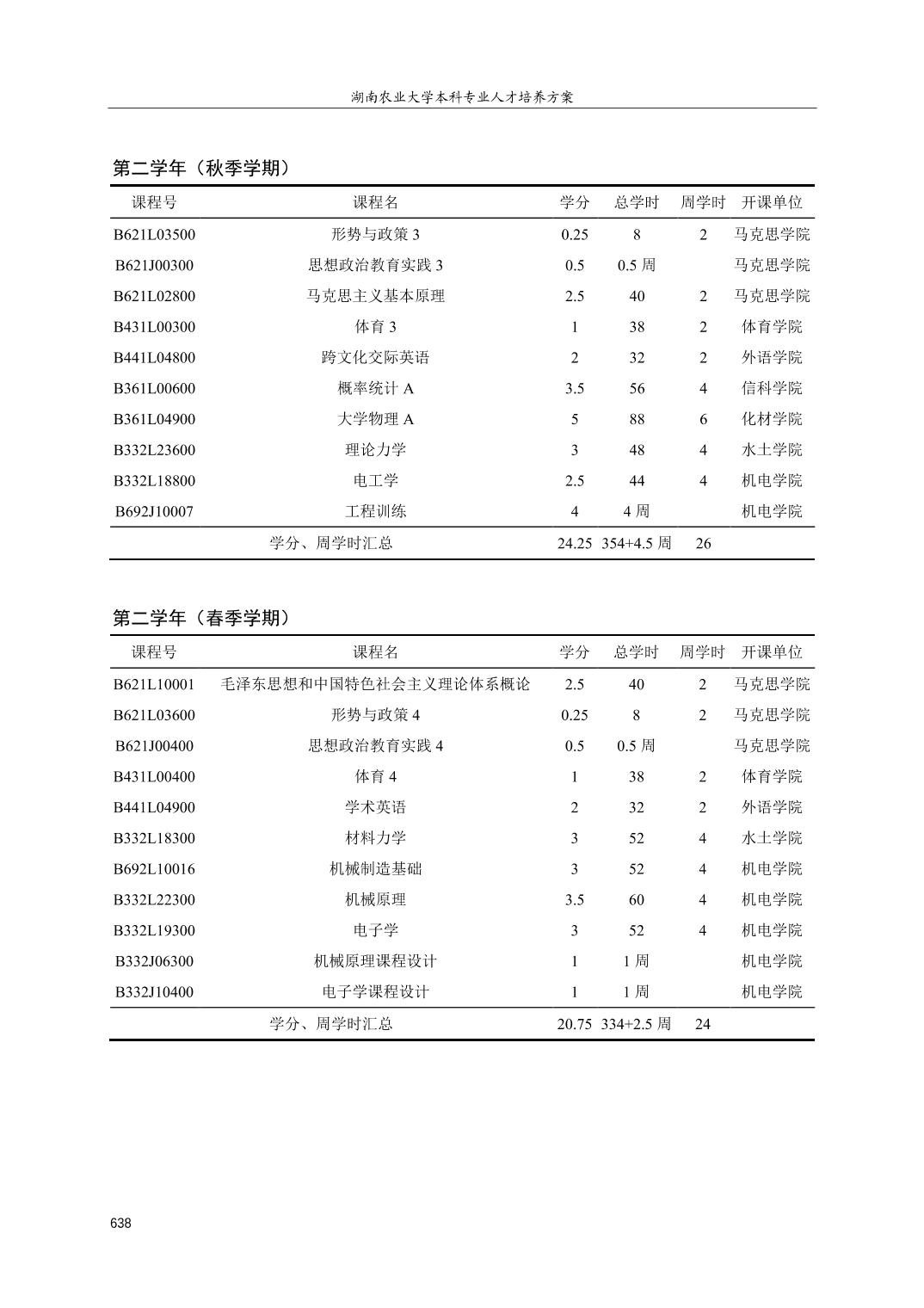 湖南农业大学本科专业人才培养方案

第二学年（秋季学期）

| 课程号 | 课程名 | 学分 | 总学时 | 周学时 | 开课单位 |
|---|---|---|---|---|---|
| B621L03500 | 形势与政策 3 | 0.25 | 8 | 2 | 马克思学院 |
| B621J00300 | 思想政治教育实践 3 | 0.5 | 0.5 周 | | 马克思学院 |
| B621L02800 | 马克思主义基本原理 | 2.5 | 40 | 2 | 马克思学院 |
| B431L00300 | 体育 3 | 1 | 38 | 2 | 体育学院 |
| B441L04800 | 跨文化交际英语 | 2 | 32 | 2 | 外语学院 |
| B361L00600 | 概率统计 A | 3.5 | 56 | 4 | 信科学院 |
| B361L04900 | 大学物理 A | 5 | 88 | 6 | 化材学院 |
| B332L23600 | 理论力学 | 3 | 48 | 4 | 水土学院 |
| B332L18800 | 电工学 | 2.5 | 44 | 4 | 机电学院 |
| B692J10007 | 工程训练 | 4 | 4 周 | | 机电学院 |
| | 学分、周学时汇总 | 24.25 | 354+4.5 周 | 26 | |

第二学年（春季学期）

| 课程号 | 课程名 | 学分 | 总学时 | 周学时 | 开课单位 |
|---|---|---|---|---|---|
| B621L10001 | 毛泽东思想和中国特色社会主义理论体系概论 | 2.5 | 40 | 2 | 马克思学院 |
| B621L03600 | 形势与政策 4 | 0.25 | 8 | 2 | 马克思学院 |
| B621J00400 | 思想政治教育实践 4 | 0.5 | 0.5 周 | | 马克思学院 |
| B431L00400 | 体育 4 | 1 | 38 | 2 | 体育学院 |
| B441L04900 | 学术英语 | 2 | 32 | 2 | 外语学院 |
| B332L18300 | 材料力学 | 3 | 52 | 4 | 水土学院 |
| B692L10016 | 机械制造基础 | 3 | 52 | 4 | 机电学院 |
| B332L22300 | 机械原理 | 3.5 | 60 | 4 | 机电学院 |
| B332L19300 | 电子学 | 3 | 52 | 4 | 机电学院 |
| B332J06300 | 机械原理课程设计 | 1 | 1 周 | | 机电学院 |
| B332J10400 | 电子学课程设计 | 1 | 1 周 | | 机电学院 |
| | 学分、周学时汇总 | 20.75 | 334+2.5 周 | 24 | |

638